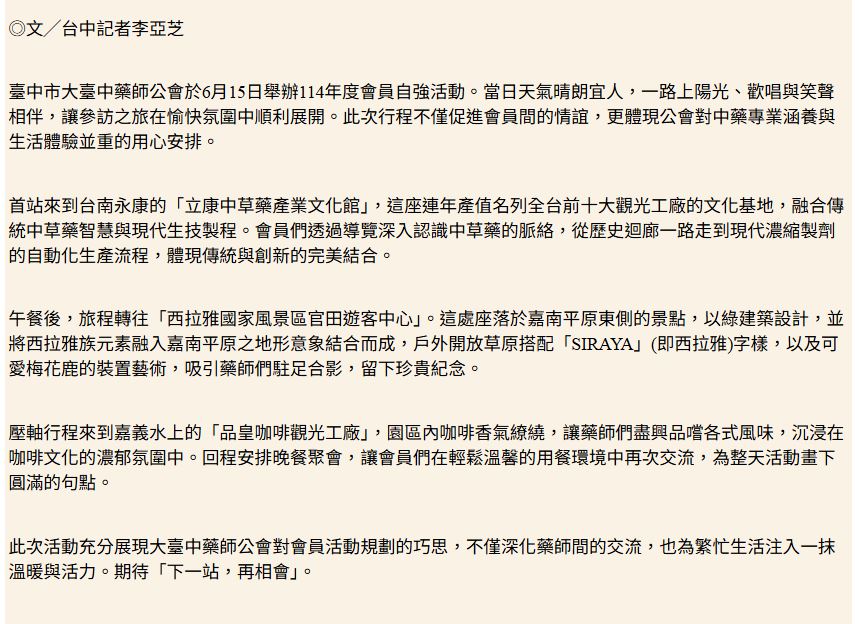 ◎文／台中記者李亞芝

臺中市大臺中藥師公會於6月15日舉辦114年度會員自強活動。當日天氣晴朗宜人，一路上陽光、歡唱與笑聲相伴，讓參訪之旅在愉快氛圍中順利展開。此次行程不僅促進會員間的情誼，更體現公會對中藥專業涵養與生活體驗並重的用心安排。

首站來到台南永康的「立康中草藥產業文化館」，這座連年產值名列全台前十大觀光工廠的文化基地，融合傳統中草藥智慧與現代生技製程。會員們透過導覽深入認識中草藥的脈絡，從歷史迴廊一路走到現代濃縮製劑的自動化生產流程，體現傳統與創新的完美結合。

午餐後，旅程轉往「西拉雅國家風景區官田遊客中心」。這處座落於嘉南平原東側的景點，以綠建築設計，並將西拉雅族元素融入嘉南平原之地形意象結合而成，戶外開放草原搭配「SIRAYA」(即西拉雅)字樣，以及可愛梅花鹿的裝置藝術，吸引藥師們駐足合影，留下珍貴紀念。

壓軸行程來到嘉義水上的「品皇咖啡觀光工廠」，園區內咖啡香氣繚繞，讓藥師們盡興品嚐各式風味，沉浸在咖啡文化的濃郁氛圍中。回程安排晚餐聚會，讓會員們在輕鬆溫馨的用餐環境中再次交流，為整天活動畫下圓滿的句點。

此次活動充分展現大臺中藥師公會對會員活動規劃的巧思，不僅深化藥師間的交流，也為繁忙生活注入一抹溫暖與活力。期待「下一站，再相會」。